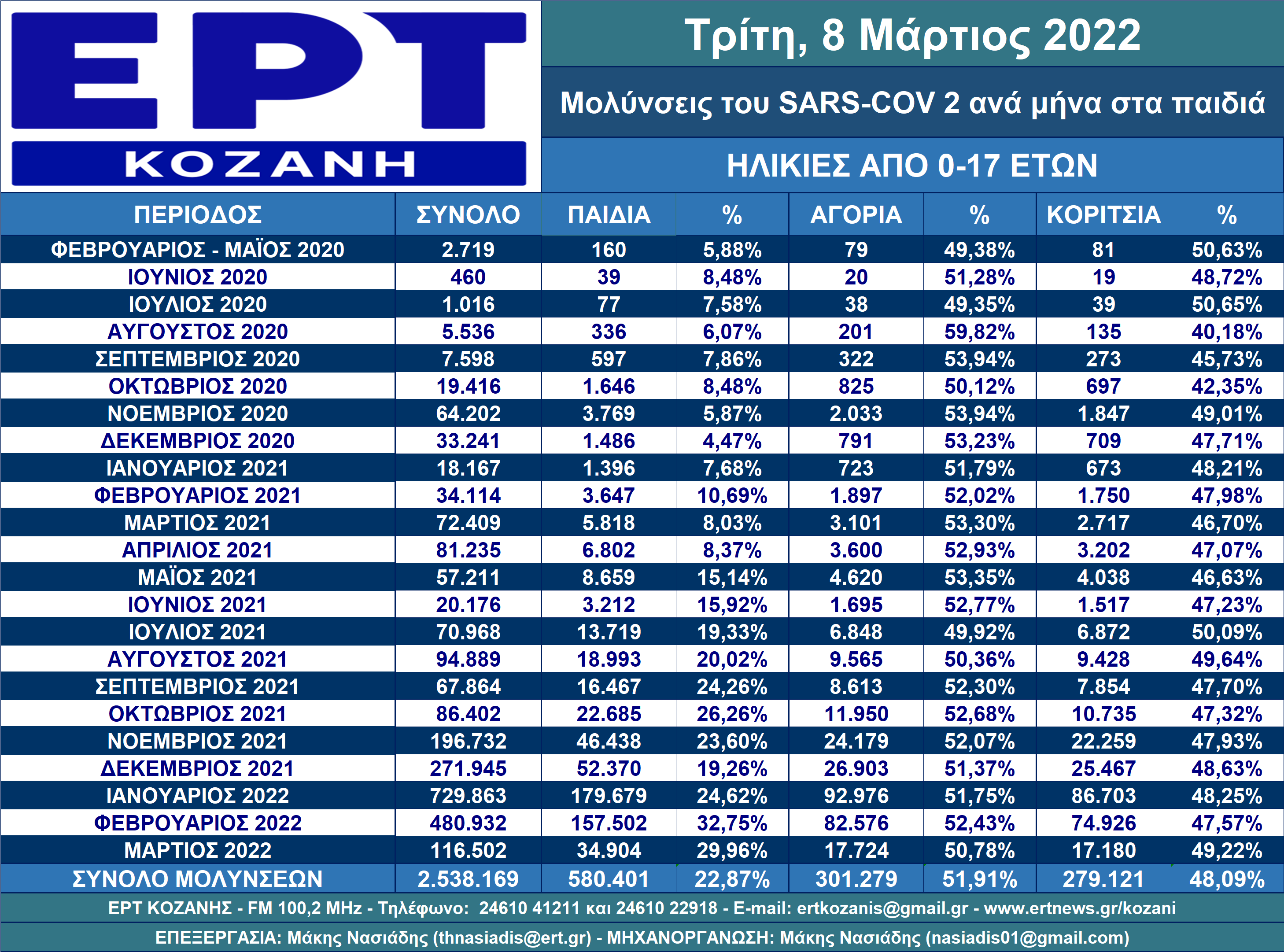 ΕΡΤ
ΚΟΖΑΝΗ

Τρίτη, 8 Μάρτιος 2022

Μολύνσεις του SARS-COV 2 ανά μήνα στα παιδιά

ΗΛΙΚΙΕΣ ΑΠΟ 0-17 ΕΤΩΝ

| ΠΕΡΙΟΔΟΣ | ΣΥΝΟΛΟ | ΠΑΙΔΙΑ | % | ΑΓΟΡΙΑ | % | ΚΟΡΙΤΣΙΑ | % |
|---|---|---|---|---|---|---|---|
| ΦΕΒΡΟΥΑΡΙΟΣ - ΜΑΪΟΣ 2020 | 2.719 | 160 | 5,88% | 79 | 49,38% | 81 | 50,63% |
| ΙΟΥΝΙΟΣ 2020 | 460 | 39 | 8,48% | 20 | 51,28% | 19 | 48,72% |
| ΙΟΥΛΙΟΣ 2020 | 1.016 | 77 | 7,58% | 38 | 49,35% | 39 | 50,65% |
| ΑΥΓΟΥΣΤΟΣ 2020 | 5.536 | 336 | 6,07% | 201 | 59,82% | 135 | 40,18% |
| ΣΕΠΤΕΜΒΡΙΟΣ 2020 | 7.598 | 597 | 7,86% | 322 | 53,94% | 273 | 45,73% |
| ΟΚΤΩΒΡΙΟΣ 2020 | 19.416 | 1.646 | 8,48% | 825 | 50,12% | 697 | 42,35% |
| ΝΟΕΜΒΡΙΟΣ 2020 | 64.202 | 3.769 | 5,87% | 2.033 | 53,94% | 1.847 | 49,01% |
| ΔΕΚΕΜΒΡΙΟΣ 2020 | 33.241 | 1.486 | 4,47% | 791 | 53,23% | 709 | 47,71% |
| ΙΑΝΟΥΑΡΙΟΣ 2021 | 18.167 | 1.396 | 7,68% | 723 | 51,79% | 673 | 48,21% |
| ΦΕΒΡΟΥΑΡΙΟΣ 2021 | 34.114 | 3.647 | 10,69% | 1.897 | 52,02% | 1.750 | 47,98% |
| ΜΑΡΤΙΟΣ 2021 | 72.409 | 5.818 | 8,03% | 3.101 | 53,30% | 2.717 | 46,70% |
| ΑΠΡΙΛΙΟΣ 2021 | 81.235 | 6.802 | 8,37% | 3.600 | 52,93% | 3.202 | 47,07% |
| ΜΑΪΟΣ 2021 | 57.211 | 8.659 | 15,14% | 4.620 | 53,35% | 4.038 | 46,63% |
| ΙΟΥΝΙΟΣ 2021 | 20.176 | 3.212 | 15,92% | 1.695 | 52,77% | 1.517 | 47,23% |
| ΙΟΥΛΙΟΣ 2021 | 70.968 | 13.719 | 19,33% | 6.848 | 49,92% | 6.872 | 50,09% |
| ΑΥΓΟΥΣΤΟΣ 2021 | 94.889 | 18.993 | 20,02% | 9.565 | 50,36% | 9.428 | 49,64% |
| ΣΕΠΤΕΜΒΡΙΟΣ 2021 | 67.864 | 16.467 | 24,26% | 8.613 | 52,30% | 7.854 | 47,70% |
| ΟΚΤΩΒΡΙΟΣ 2021 | 86.402 | 22.685 | 26,26% | 11.950 | 52,68% | 10.735 | 47,32% |
| ΝΟΕΜΒΡΙΟΣ 2021 | 196.732 | 46.438 | 23,60% | 24.179 | 52,07% | 22.259 | 47,93% |
| ΔΕΚΕΜΒΡΙΟΣ 2021 | 271.945 | 52.370 | 19,26% | 26.903 | 51,37% | 25.467 | 48,63% |
| ΙΑΝΟΥΑΡΙΟΣ 2022 | 729.863 | 179.679 | 24,62% | 92.976 | 51,75% | 86.703 | 48,25% |
| ΦΕΒΡΟΥΑΡΙΟΣ 2022 | 480.932 | 157.502 | 32,75% | 82.576 | 52,43% | 74.926 | 47,57% |
| ΜΑΡΤΙΟΣ 2022 | 116.502 | 34.904 | 29,96% | 17.724 | 50,78% | 17.180 | 49,22% |
| ΣΥΝΟΛΟ ΜΟΛΥΝΣΕΩΝ | 2.538.169 | 580.401 | 22,87% | 301.279 | 51,91% | 279.121 | 48,09% |

ΕΡΤ ΚΟΖΑΝΗΣ - FM 100,2 MHz - Τηλέφωνο: 24610 41211 και 24610 22918 - E-mail: ertkozanis@gmail.gr - www.ertnews.gr/kozani

ΕΠΕΞΕΡΓΑΣΙΑ: Μάκης Νασιάδης (thnasiadis@ert.gr) - ΜΗΧΑΝΟΡΓΑΝΩΣΗ: Μάκης Νασιάδης (nasiadis01@gmail.com)